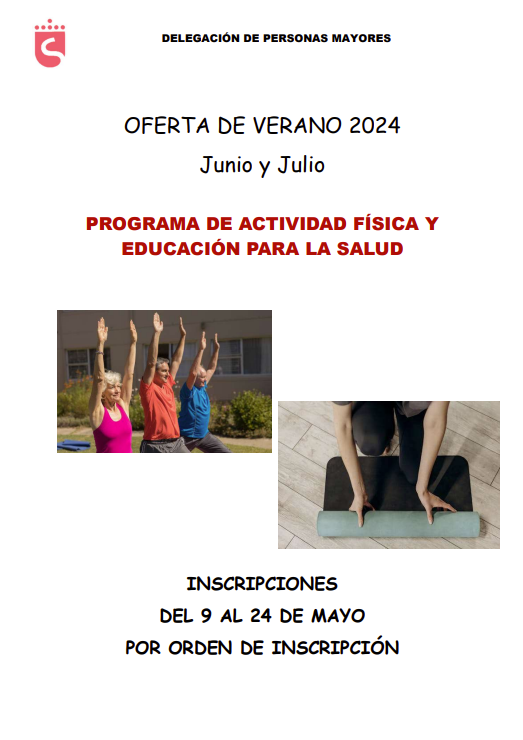 DELEGACIÓN DE PERSONAS MAYORES

OFERTA DE VERANO 2024

Junio y Julio

PROGRAMA DE ACTIVIDAD FÍSICA Y EDUCACIÓN PARA LA SALUD

INSCRIPCIONES

DEL 9 AL 24 DE MAYO

POR ORDEN DE INSCRIPCIÓN